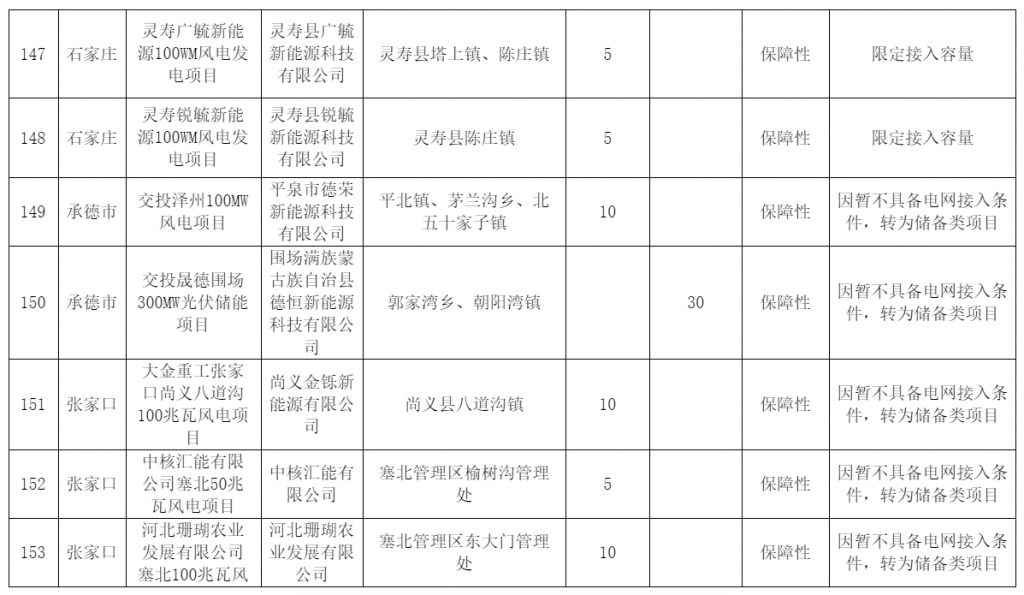 | 147 | 石家庄 | 灵寿广毓新能源100WM风电发电项目 | 灵寿县广毓新能源科技有限公司 | 灵寿县塔上镇、陈庄镇 | 5 | | 保障性 | 限定接入容量 |
|---|---|---|---|---|---|---|---|---|
| 148 | 石家庄 | 灵寿锐毓新能源100WM风电发电项目 | 灵寿县锐毓新能源科技有限公司 | 灵寿县陈庄镇 | 5 | | 保障性 | 限定接入容量 |
| 149 | 承德市 | 交投泽州100MW风电项目 | 平泉市德荣新能源科技有限公司 | 平北镇、茅兰沟乡、北五十家子镇 | 10 | | 保障性 | 因暂不具备电网接入条件，转为储备类项目 |
| 150 | 承德市 | 交投晟德围场300MW光伏储能项目 | 围场满族蒙古族自治县德恒新能源科技有限公司 | 郭家湾乡、朝阳湾镇 | | 30 | 保障性 | 因暂不具备电网接入条件，转为储备类项目 |
| 151 | 张家口 | 大金重工张家口尚义八道沟100兆瓦风电项目 | 尚义金铄新能源有限公司 | 尚义县八道沟镇 | 10 | | 保障性 | 因暂不具备电网接入条件，转为储备类项目 |
| 152 | 张家口 | 中核汇能有限公司塞北50兆瓦风电项目 | 中核汇能有限公司 | 塞北管理区榆树沟管理处 | 5 | | 保障性 | 因暂不具备电网接入条件，转为储备类项目 |
| 153 | 张家口 | 河北珊瑚农业发展有限公司塞北100兆瓦风 | 河北珊瑚农业发展有限公司 | 塞北管理区东大门管理处 | 10 | | 保障性 | 因暂不具备电网接入条件，转为储备类项目 |